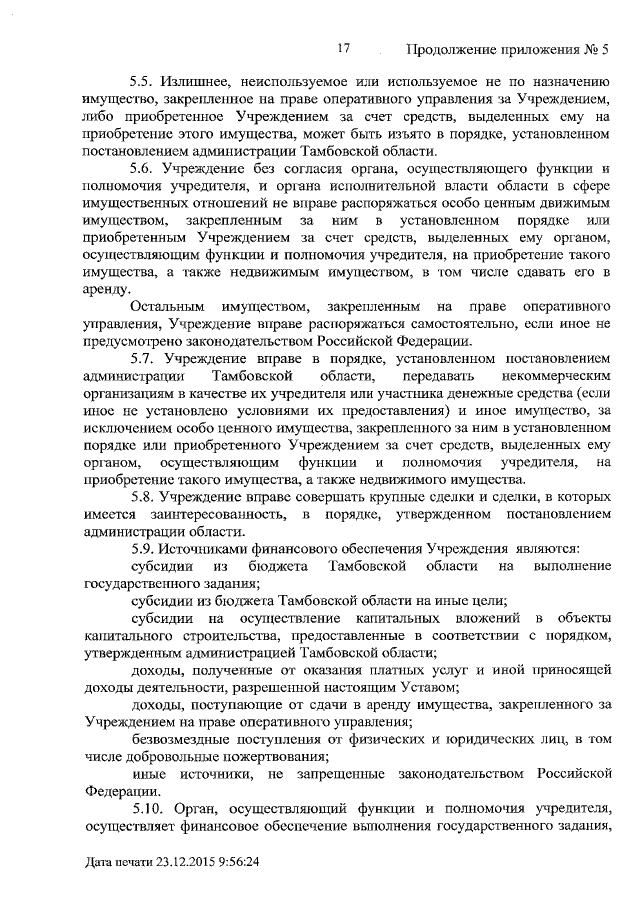 17 Продолжение приложения № 5

5.5. Излишнее, неиспользуемое или используемое не по назначению имущество, закрепленное на праве оперативного управления за Учреждением, либо приобретенное Учреждением за счет средств, выделенных ему на приобретение этого имущества, может быть изъято в порядке, установленном постановлением администрации Тамбовской области.

5.6. Учреждение без согласия органа, осуществляющего функции и полномочия учредителя, и органа исполнительной власти области в сфере имущественных отношений не вправе распоряжаться особо ценным движимым имуществом, закрепленным за ним в установленном порядке или приобретенным Учреждением за счет средств, выделенных ему органом, осуществляющим функции и полномочия учредителя, на приобретение такого имущества, а также недвижимым имуществом, в том числе сдавать его в аренду.

Остальным имуществом, закрепленным на праве оперативного управления, Учреждение вправе распоряжаться самостоятельно, если иное не предусмотрено законодательством Российской Федерации.

5.7. Учреждение вправе в порядке, установленном постановлением администрации Тамбовской области, передавать некоммерческим организациям в качестве их учредителя или участника денежные средства (если иное не установлено условиями их предоставления) и иное имущество, за исключением особо ценного имущества, закрепленного за ним в установленном порядке или приобретенного Учреждением за счет средств, выделенных ему органом, осуществляющим функции и полномочия учредителя, на приобретение такого имущества, а также недвижимого имущества.

5.8. Учреждение вправе совершать крупные сделки и сделки, в которых имеется заинтересованность, в порядке, утвержденном постановлением администрации области.

5.9. Источниками финансового обеспечения Учреждения являются:

субсидии из бюджета Тамбовской области на выполнение государственного задания;

субсидии из бюджета Тамбовской области на иные цели;

субсидии на осуществление капитальных вложений в объекты капитального строительства, предоставленные в соответствии с порядком, утвержденным администрацией Тамбовской области;

доходы, полученные от оказания платных услуг и иной приносящей доходы деятельности, разрешенной настоящим Уставом;

доходы, поступающие от сдачи в аренду имущества, закрепленного за Учреждением на праве оперативного управления;

безвозмездные поступления от физических и юридических лиц, в том числе добровольные пожертвования;

иные источники, не запрещенные законодательством Российской Федерации.

5.10. Орган, осуществляющий функции и полномочия учредителя, осуществляет финансовое обеспечение выполнения государственного задания,

Дата печати 23.12.2015 9:56:24